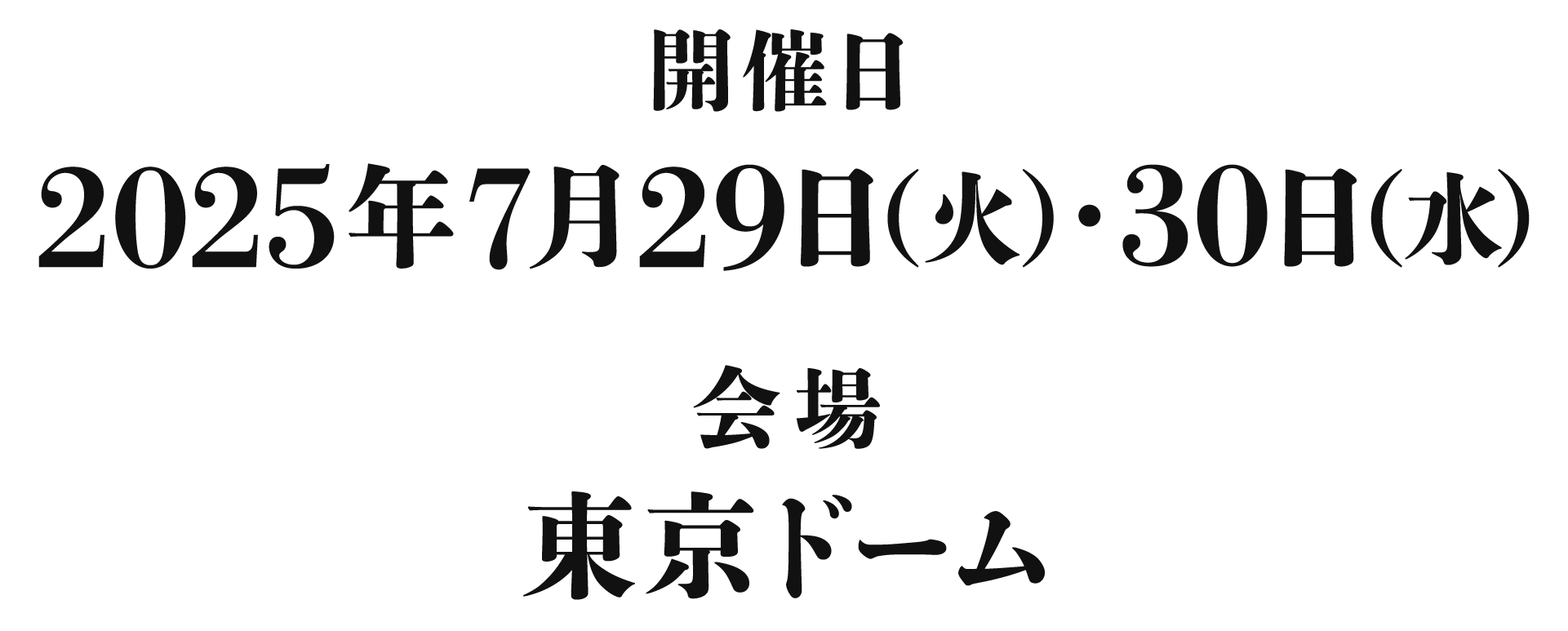 開催日
2025年7月29日(火)・30日(水)

会場
東京ドーム